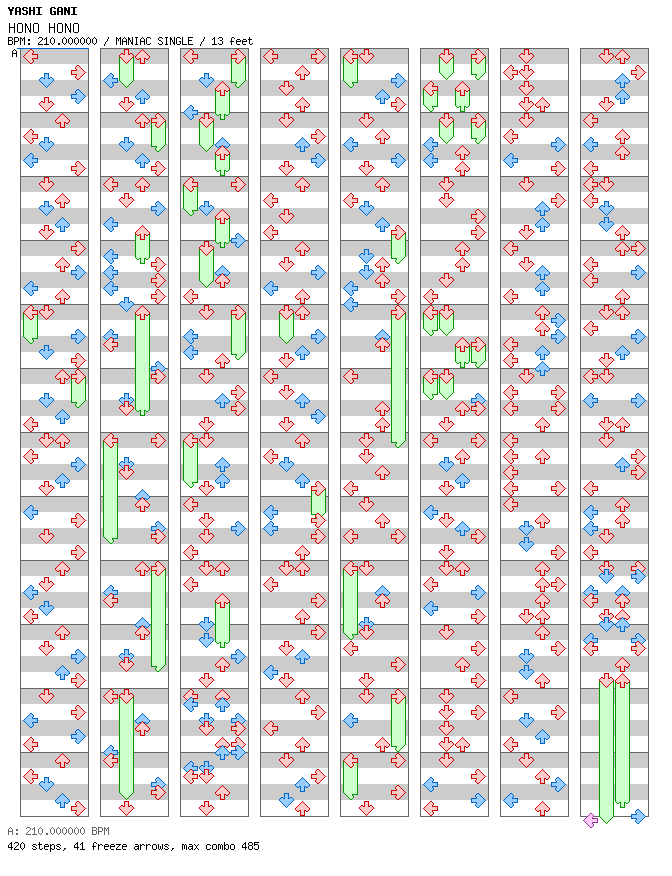 YASHI GANI
HONO HONO
BPM: 210.000000 / MANIAC SINGLE / 13 feet
A

A: 210.000000 BPM
420 steps, 41 freeze arrows, max combo 485